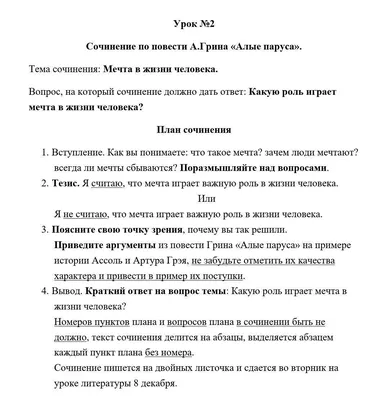 Урок №2

Сочинение по повести А.Грина «Алые паруса».

Тема сочинения: Мечта в жизни человека.

Вопрос, на который сочинение должно дать ответ: Какую роль играет мечта в жизни человека?

План сочинения

1. Вступление. Как вы понимаете: что такое мечта? зачем люди мечтают? всегда ли мечты сбываются? Поразмышляйте над вопросами.
2. Тезис. Я считаю, что мечта играет важную роль в жизни человека.

Или

Я не считаю, что мечта играет важную роль в жизни человека.
3. Поясните свою точку зрения, почему вы так решили.
Приведите аргументы из повести Грина «Алые паруса» на примере истории Ассоль и Артура Грэя, не забудьте отметить их качества характера и привести в пример их поступки.
4. Вывод. Краткий ответ на вопрос темы: Какую роль играет мечта в жизни человека?
Номеров пунктов плана и вопросов плана в сочинении быть не должно, текст сочинения делится на абзацы, выделяется абзацем каждый пункт плана без номера.
Сочинение пишется на двойных листочка и сдается во вторник на уроке литературы 8 декабря.